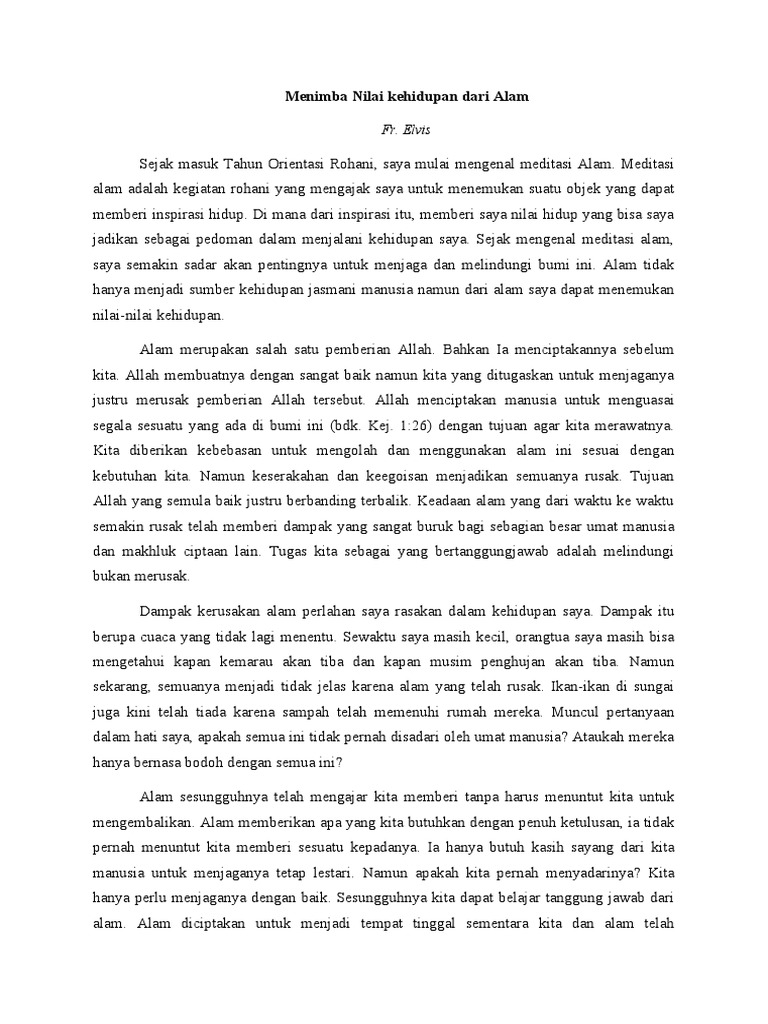 Menimba Nilai kehidupan dari Alam

Fr. Elvis

Sejak masuk Tahun Orientasi Rohani, saya mulai mengenal meditasi Alam. Meditasi alam adalah kegiatan rohani yang mengajak saya untuk menemukan suatu objek yang dapat memberi inspirasi hidup. Di mana dari inspirasi itu, memberi saya nilai hidup yang bisa saya jadikan sebagai pedoman dalam menjalani kehidupan saya. Sejak mengenal meditasi alam, saya semakin sadar akan pentingnya untuk menjaga dan melindungi bumi ini. Alam tidak hanya menjadi sumber kehidupan jasmani manusia namun dari alam saya dapat menemukan nilai-nilai kehidupan.

Alam merupakan salah satu pemberian Allah. Bahkan Ia menciptakannya sebelum kita. Allah membuatnya dengan sangat baik namun kita yang ditugaskan untuk menjaganya justru merusak pemberian Allah tersebut. Allah menciptakan manusia untuk menguasai segala sesuatu yang ada di bumi ini (bdk. Kej. 1:26) dengan tujuan agar kita merawatnya. Kita diberikan kebebasan untuk mengolah dan menggunakan alam ini sesuai dengan kebutuhan kita. Namun keserakahan dan keegoisan menjadikan semuanya rusak. Tujuan Allah yang semula baik justru berbanding terbalik. Keadaan alam yang dari waktu ke waktu semakin rusak telah memberi dampak yang sangat buruk bagi sebagian besar umat manusia dan makhluk ciptaan lain. Tugas kita sebagai yang bertanggungjawab adalah melindungi bukan merusak.

Dampak kerusakan alam perlahan saya rasakan dalam kehidupan saya. Dampak itu berupa cuaca yang tidak lagi menentu. Sewaktu saya masih kecil, orangtua saya masih bisa mengetahui kapan kemarau akan tiba dan kapan musim penghujan akan tiba. Namun sekarang, semuanya menjadi tidak jelas karena alam yang telah rusak. Ikan-ikan di sungai juga kini telah tiada karena sampah telah memenuhi rumah mereka. Muncul pertanyaan dalam hati saya, apakah semua ini tidak pernah disadari oleh umat manusia? Ataukah mereka hanya bernasa bodoh dengan semua ini?

Alam sesungguhnya telah mengajar kita memberi tanpa harus menuntut kita untuk mengembalikan. Alam memberikan apa yang kita butuhkan dengan penuh ketulusan, ia tidak pernah menuntut kita memberi sesuatu kepadanya. Ia hanya butuh kasih sayang dari kita manusia untuk menjaganya tetap lestari. Namun apakah kita pernah menyadarinya? Kita hanya perlu menjaganya dengan baik. Sesungguhnya kita dapat belajar tanggung jawab dari alam. Alam diciptakan untuk menjadi tempat tinggal sementara kita dan alam telah